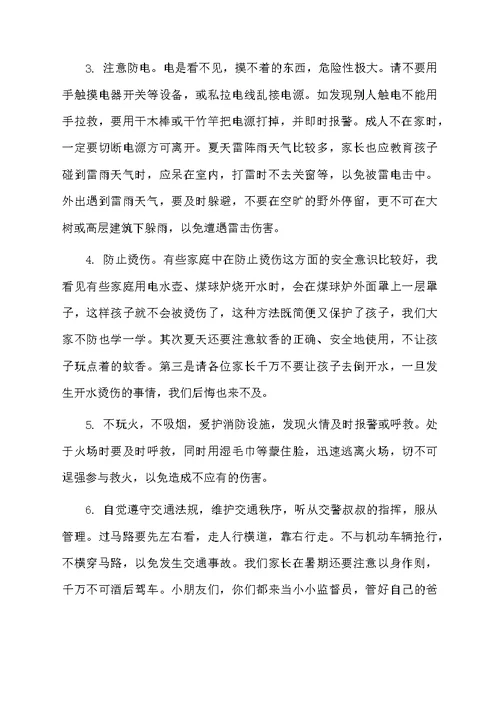 3. 注意防电。电是看不见，摸不着的东西，危险性极大。请不要用手触摸电器开关等设备，或私拉电线乱接电源。如发现别人触电不能用手拉救，要用干木棒或干竹竿把电源打掉，并即时报警。成人不在家时，一定要切断电源方可离开。夏天雷阵雨天气比较多，家长也应教育孩子碰到雷雨天气时，应呆在室内，打雷时不去关窗等，以免被雷电击中。外出遇到雷雨天气，要及时躲避，不要在空旷的野外停留，更不可在大树或高层建筑下躲雨，以免遭遇雷击伤害。

4. 防止烫伤。有些家庭中在防止烫伤这方面的安全意识比较好，我看见有些家庭用电水壶、煤球炉烧开水时，会在煤球炉外面罩上一层罩子，这样孩子就不会被烫伤了，这种方法既简便又保护了孩子，我们大家不防也学一学。其次夏天还要注意蚊香的正确、安全地使用，不让孩子玩点着的蚊香。第三是请各位家长千万不要让孩子去倒开水，一旦发生开水烫伤的事情，我们后悔也来不及。

5. 不玩火，不吸烟，爱护消防设施，发现火情及时报警或呼救。处于火场时要及时呼救，同时用湿毛巾等蒙住脸，迅速逃离火场，切不可逞强参与救火，以免造成不应有的伤害。

6. 自觉遵守交通法规，维护交通秩序，听从交警叔叔的指挥，服从管理。过马路要先左右看，走人行横道，靠右行走。不与机动车辆抢行，不横穿马路，以免发生交通事故。我们家长在暑期还要注意以身作则，千万不可酒后驾车。小朋友们，你们都来当小小监督员，管好自己的爸